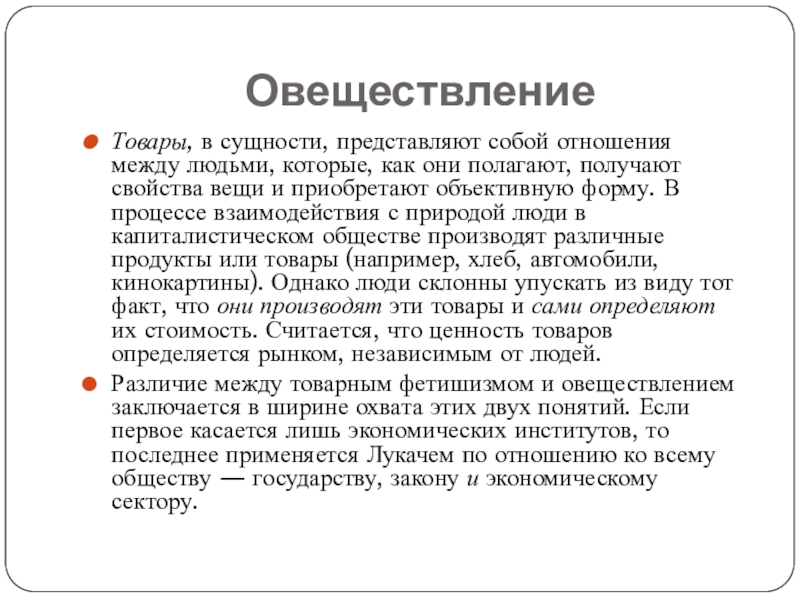 Овеществление

Товары, в сущности, представляют собой отношения между людьми, которые, как они полагают, получают свойства вещи и приобретают объективную форму. В процессе взаимодействия с природой люди в капиталистическом обществе производят различные продукты или товары (например, хлеб, автомобили, кинокартины). Однако люди склонны упускать из виду тот факт, что они производят эти товары и сами определяют их стоимость. Считается, что ценность товаров определяется рынком, независимым от людей.

Различие между товарным фетишизмом и овеществлением заключается в ширине охвата этих двух понятий. Если первое касается лишь экономических институтов, то последнее применяется Лукачем по отношению ко всему обществу — государству, закону и экономическому сектору.